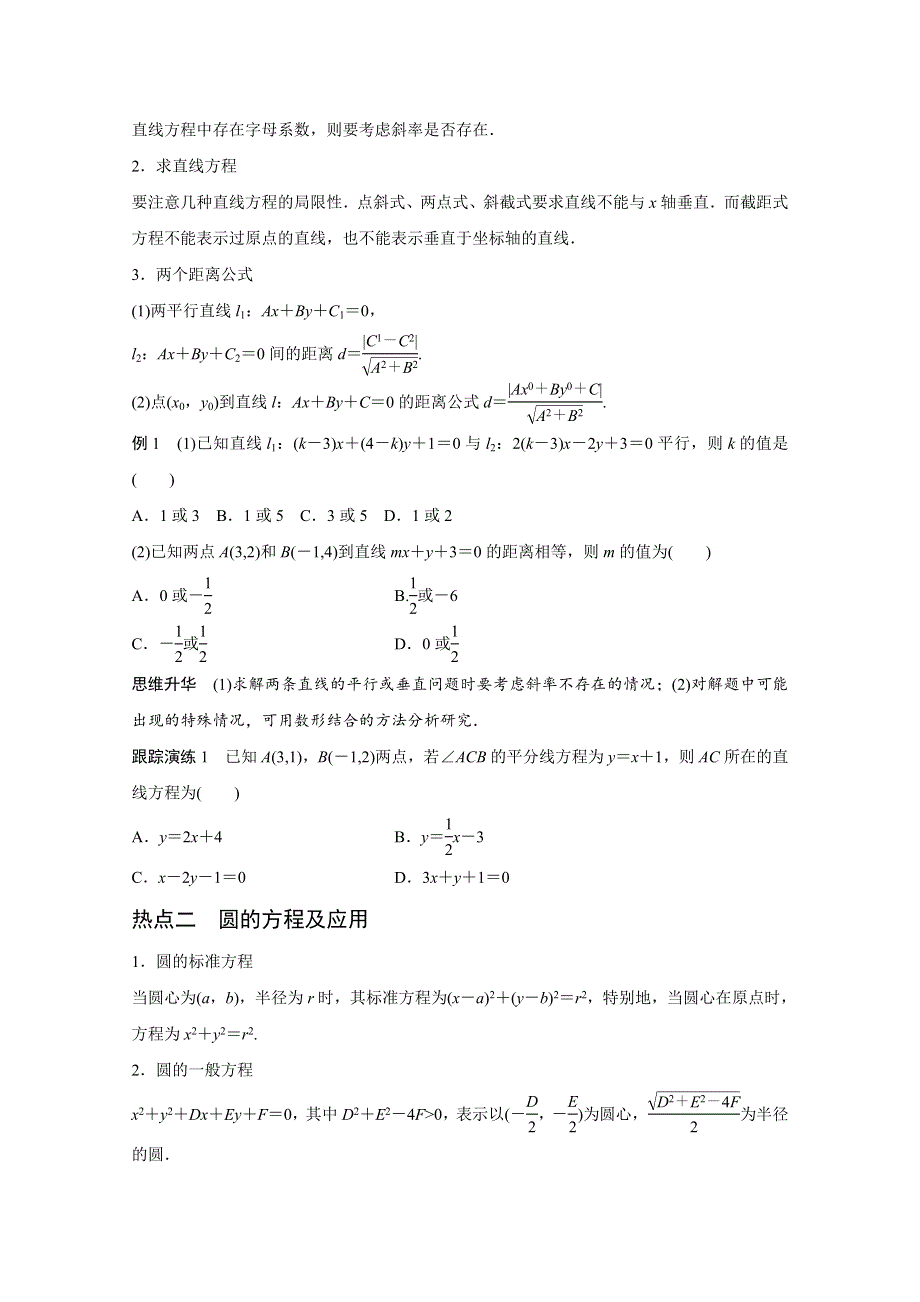 直线方程中存在字母系数，则要考虑斜率是否存在．

2．求直线方程

要注意几种直线方程的局限性．点斜式、两点式、斜截式要求直线不能与 $x$ 轴垂直．而截距式方程不能表示过原点的直线，也不能表示垂直于坐标轴的直线．

3．两个距离公式

(1)两平行直线 $l_1$：$Ax+By+C_1=0$，

$l_2$：$Ax+By+C_2=0$ 间的距离 $d=\frac{|C^1-C^2|}{\sqrt{A^2+B^2}}$.

(2)点$(x_0，y_0)$到直线 $l$：$Ax+By+C=0$ 的距离公式 $d=\frac{|Ax^0+By^0+C|}{\sqrt{A^2+B^2}}$.

例 1　(1)已知直线 $l_1$：$(k-3)x+(4-k)y+1=0$ 与 $l_2$：$2(k-3)x-2y+3=0$ 平行，则 $k$ 的值是(　　)

A．1 或 3　B．1 或 5　C．3 或 5　D．1 或 2

(2)已知两点 $A(3,2)$和 $B(-1,4)$到直线 $mx+y+3=0$ 的距离相等，则 $m$ 的值为(　　)

A．0 或$-\frac{1}{2}$　　B.$\frac{1}{2}$或$-6$

C．$-\frac{1}{2}$或$\frac{1}{2}$　　D．0 或$\frac{1}{2}$

思维升华　(1)求解两条直线的平行或垂直问题时要考虑斜率不存在的情况；(2)对解题中可能出现的特殊情况，可用数形结合的方法分析研究．

跟踪演练 1　已知 $A(3,1)$，$B(-1,2)$两点，若$\angle ACB$ 的平分线方程为 $y=x+1$，则 $AC$ 所在的直线方程为(　　)

A．$y=2x+4$　　B．$y=\frac{1}{2}x-3$

C．$x-2y-1=0$　　D．$3x+y+1=0$

热点二　圆的方程及应用

1．圆的标准方程

当圆心为$(a，b)$，半径为 $r$ 时，其标准方程为$(x-a)^2+(y-b)^2=r^2$，特别地，当圆心在原点时，方程为 $x^2+y^2=r^2$.

2．圆的一般方程

$x^2+y^2+Dx+Ey+F=0$，其中 $D^2+E^2-4F>0$，表示以$(-\frac{D}{2}，-\frac{E}{2})$为圆心，$\frac{\sqrt{D^2+E^2-4F}}{2}$为半径的圆．